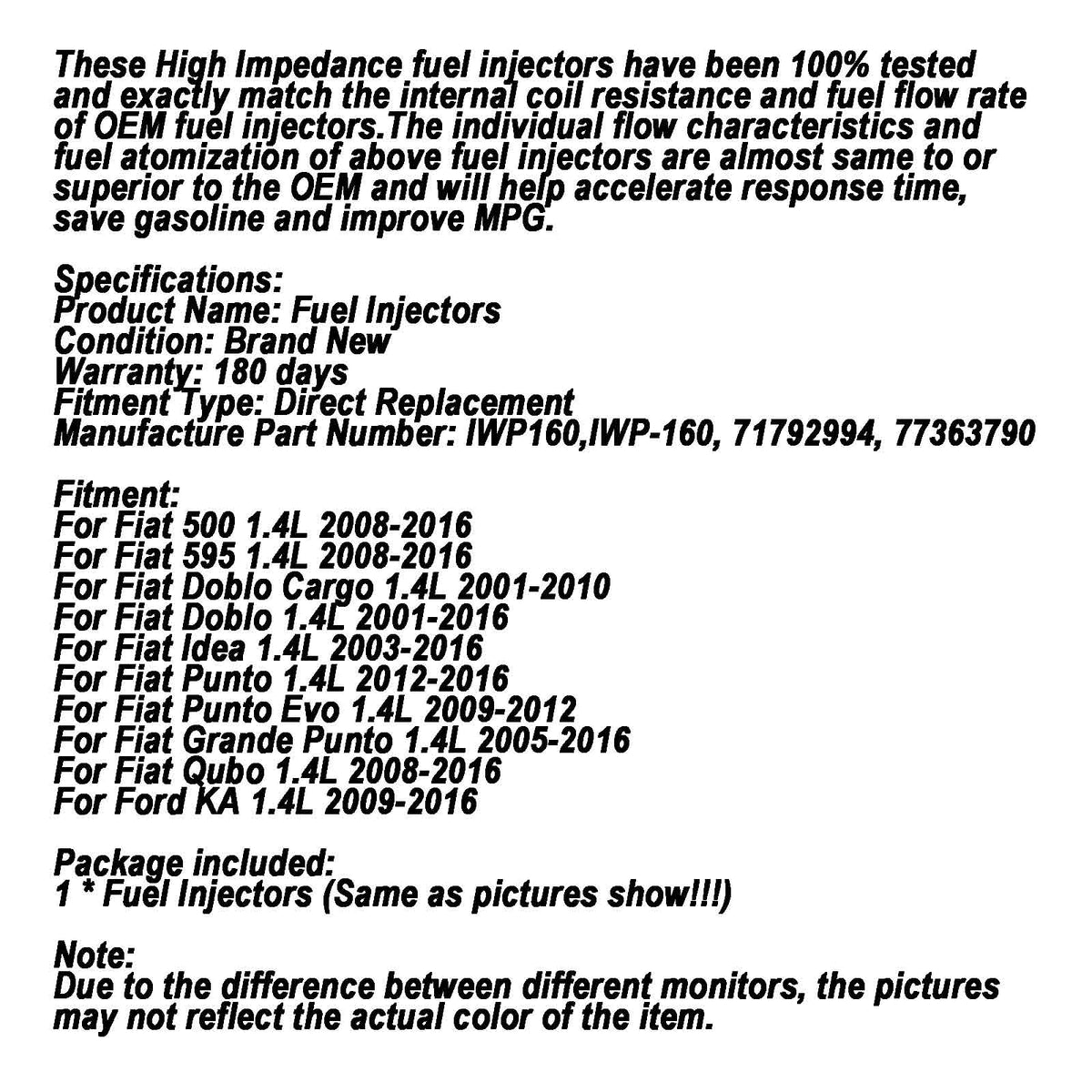 These High Impedance fuel injectors have been 100% tested and exactly match the internal coil resistance and fuel flow rate of OEM fuel injectors.The individual flow characteristics and fuel atomization of above fuel injectors are almost same to or superior to the OEM and will help accelerate response time, save gasoline and improve MPG.

Specifications:
Product Name: Fuel Injectors
Condition: Brand New
Warranty: 180 days
Fitment Type: Direct Replacement
Manufacture Part Number: IWP160,IWP-160, 71792994, 77363790

Fitment:
For Fiat 500 1.4L 2008-2016
For Fiat 595 1.4L 2008-2016
For Fiat Doblo Cargo 1.4L 2001-2010
For Fiat Doblo 1.4L 2001-2016
For Fiat Idea 1.4L 2003-2016
For Fiat Punto 1.4L 2012-2016
For Fiat Punto Evo 1.4L 2009-2012
For Fiat Grande Punto 1.4L 2005-2016
For Fiat Qubo 1.4L 2008-2016
For Ford KA 1.4L 2009-2016

Package included:
1 * Fuel Injectors (Same as pictures show!!!)

Note:
Due to the difference between different monitors, the pictures may not reflect the actual color of the item.